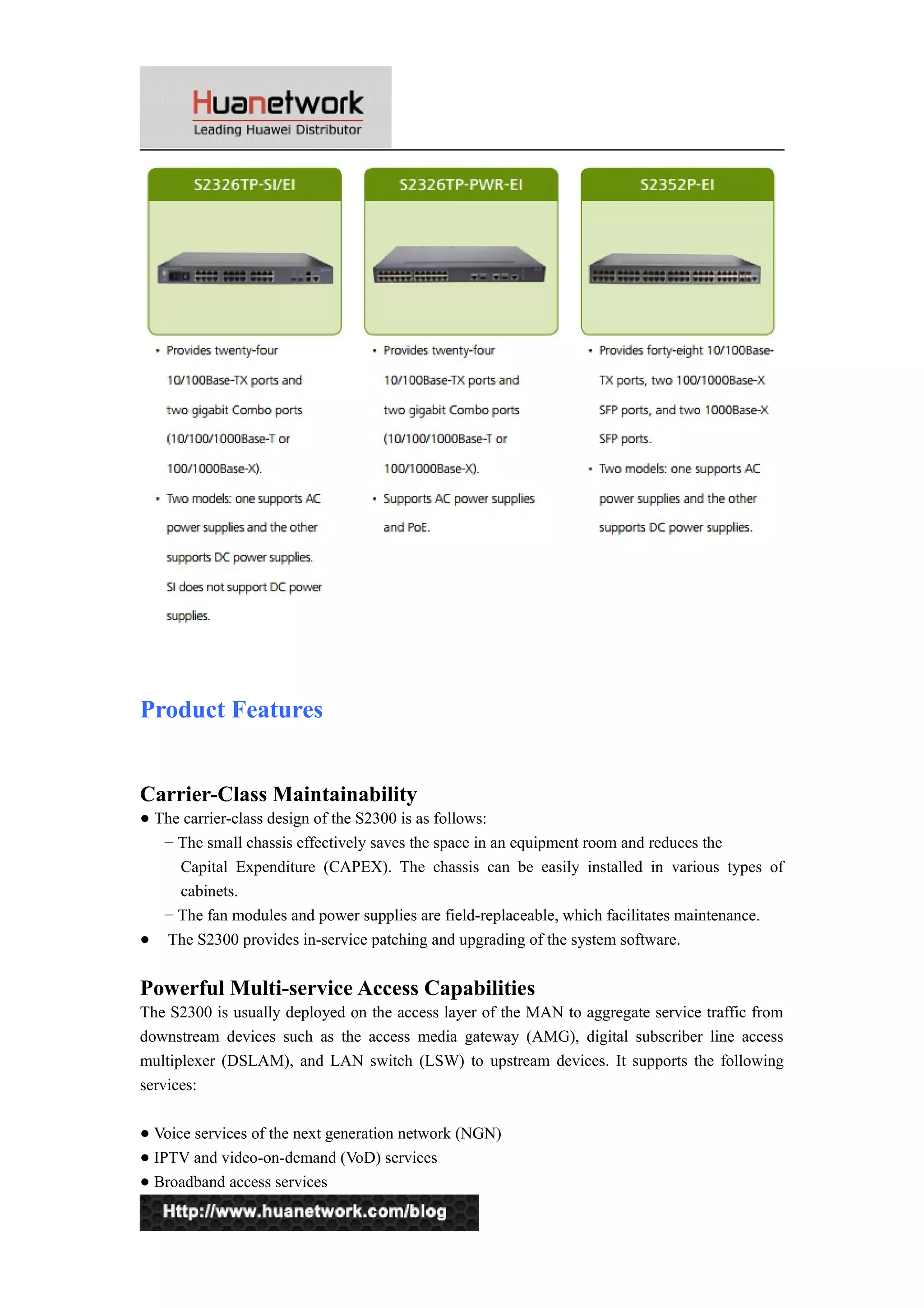 Huanetwork
Leading Huawei Distributor

S2326TP-SI/EI

• Provides twenty-four 10/100Base-TX ports and two gigabit Combo ports (10/100/1000Base-T or 100/1000Base-X).
• Two models: one supports AC power supplies and the other supports DC power supplies. SI does not support DC power supplies.

S2326TP-PWR-EI

• Provides twenty-four 10/100Base-TX ports and two gigabit Combo ports (10/100/1000Base-T or 100/1000Base-X).
• Supports AC power supplies and PoE.

S2352P-EI

• Provides forty-eight 10/100Base-TX ports, two 100/1000Base-X SFP ports, and two 1000Base-X SFP ports.
• Two models: one supports AC power supplies and the other supports DC power supplies.

Product Features

Carrier-Class Maintainability
● The carrier-class design of the S2300 is as follows:
– The small chassis effectively saves the space in an equipment room and reduces the Capital Expenditure (CAPEX). The chassis can be easily installed in various types of cabinets.
– The fan modules and power supplies are field-replaceable, which facilitates maintenance.
● The S2300 provides in-service patching and upgrading of the system software.

Powerful Multi-service Access Capabilities
The S2300 is usually deployed on the access layer of the MAN to aggregate service traffic from downstream devices such as the access media gateway (AMG), digital subscriber line access multiplexer (DSLAM), and LAN switch (LSW) to upstream devices. It supports the following services:

● Voice services of the next generation network (NGN)
● IPTV and video-on-demand (VoD) services
● Broadband access services

Http://www.huanetwork.com/blog